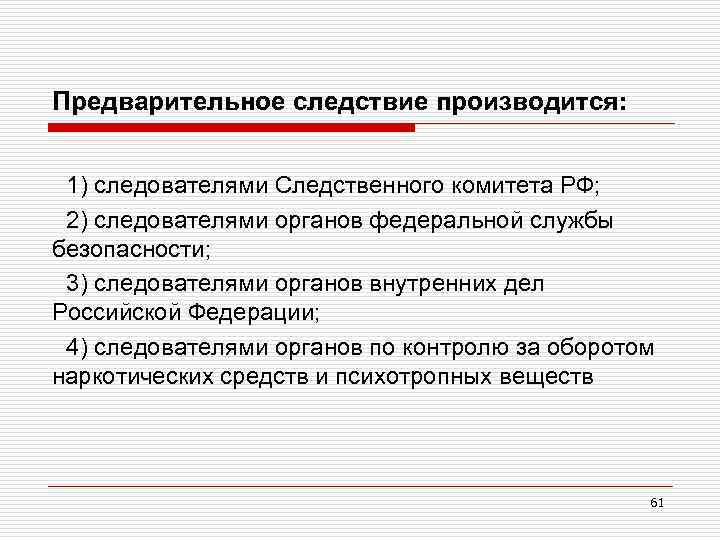 Предварительное следствие производится:

1) следователями Следственного комитета РФ;

2) следователями органов федеральной службы безопасности;

3) следователями органов внутренних дел Российской Федерации;

4) следователями органов по контролю за оборотом наркотических средств и психотропных веществ

61